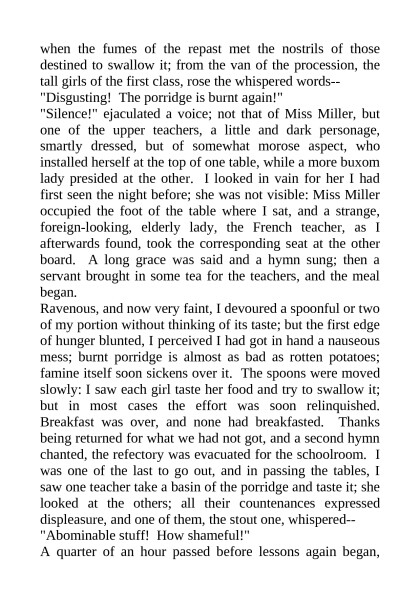 when the fumes of the repast met the nostrils of those destined to swallow it; from the van of the procession, the tall girls of the first class, rose the whispered words--
"Disgusting! The porridge is burnt again!"
"Silence!" ejaculated a voice; not that of Miss Miller, but one of the upper teachers, a little and dark personage, smartly dressed, but of somewhat morose aspect, who installed herself at the top of one table, while a more buxom lady presided at the other. I looked in vain for her I had first seen the night before; she was not visible: Miss Miller occupied the foot of the table where I sat, and a strange, foreign-looking, elderly lady, the French teacher, as I afterwards found, took the corresponding seat at the other board. A long grace was said and a hymn sung; then a servant brought in some tea for the teachers, and the meal began.
Ravenous, and now very faint, I devoured a spoonful or two of my portion without thinking of its taste; but the first edge of hunger blunted, I perceived I had got in hand a nauseous mess; burnt porridge is almost as bad as rotten potatoes; famine itself soon sickens over it. The spoons were moved slowly: I saw each girl taste her food and try to swallow it; but in most cases the effort was soon relinquished. Breakfast was over, and none had breakfasted. Thanks being returned for what we had not got, and a second hymn chanted, the refectory was evacuated for the schoolroom. I was one of the last to go out, and in passing the tables, I saw one teacher take a basin of the porridge and taste it; she looked at the others; all their countenances expressed displeasure, and one of them, the stout one, whispered--
"Abominable stuff! How shameful!"
A quarter of an hour passed before lessons again began,